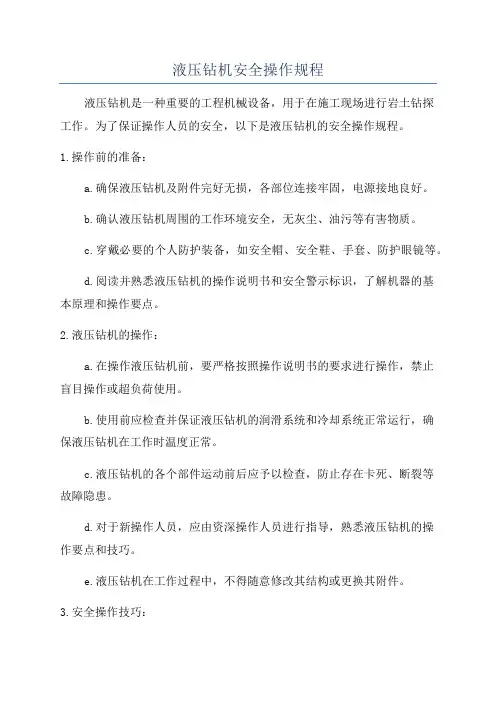 液压钻机安全操作规程

液压钻机是一种重要的工程机械设备，用于在施工现场进行岩土钻探工作。为了保证操作人员的安全，以下是液压钻机的安全操作规程。

1.操作前的准备：

a.确保液压钻机及附件完好无损，各部位连接牢固，电源接地良好。

b.确认液压钻机周围的工作环境安全，无灰尘、油污等有害物质。

c.穿戴必要的个人防护装备，如安全帽、安全鞋、手套、防护眼镜等。

d.阅读并熟悉液压钻机的操作说明书和安全警示标识，了解机器的基本原理和操作要点。

2.液压钻机的操作：

a.在操作液压钻机前，要严格按照操作说明书的要求进行操作，禁止盲目操作或超负荷使用。

b.使用前应检查并保证液压钻机的润滑系统和冷却系统正常运行，确保液压钻机在工作时温度正常。

c.液压钻机的各个部件运动前后应予以检查，防止存在卡死、断裂等故障隐患。

d.对于新操作人员，应由资深操作人员进行指导，熟悉液压钻机的操作要点和技巧。

e.液压钻机在工作过程中，不得随意修改其结构或更换其附件。

3.安全操作技巧：